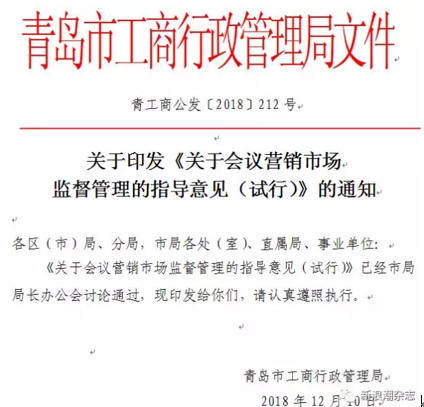 青岛市工商行政管理局文件

青工商公发〔2018〕212 号

关于印发《关于会议营销市场监督管理的指导意见（试行）》的通知

各区（市）局、分局，市局各处（室）、直属局、事业单位：

《关于会议营销市场监督管理的指导意见（试行）》已经市局局长办公会讨论通过，现印发给你们，请认真遵照执行。

青岛市工商行政管理局

2018 年 12 月 10 日

新浪潮杂志